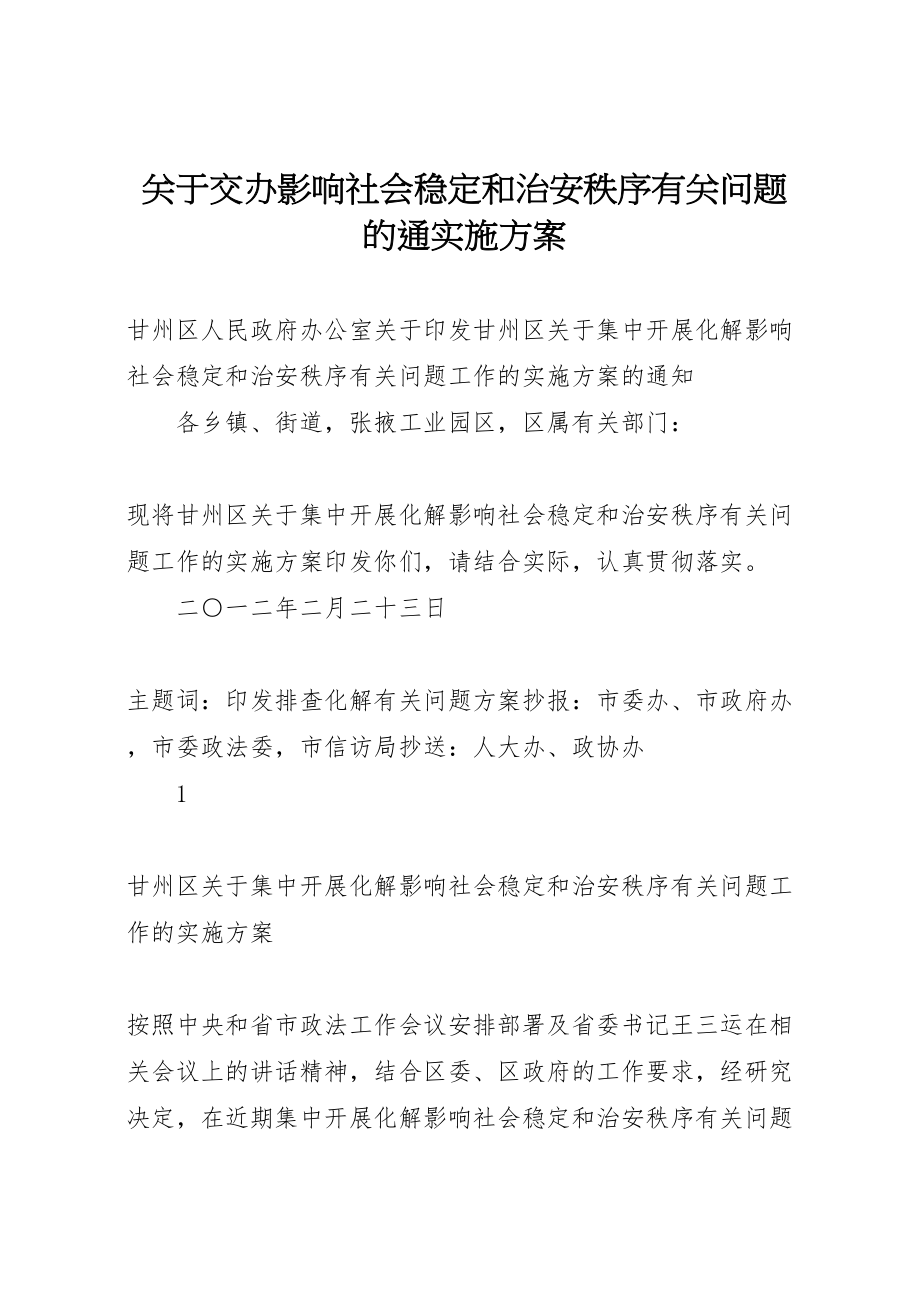 关于交办影响社会稳定和治安秩序有关问题的通实施方案

甘州区人民政府办公室关于印发甘州区关于集中开展化解影响社会稳定和治安秩序有关问题工作的实施方案的通知

各乡镇、街道，张掖工业园区，区属有关部门：

现将甘州区关于集中开展化解影响社会稳定和治安秩序有关问题工作的实施方案印发你们，请结合实际，认真贯彻落实。

二〇一二年二月二十三日

主题词：印发排查化解有关问题方案抄报：市委办、市政府办，市委政法委，市信访局抄送：人大办、政协办

1

甘州区关于集中开展化解影响社会稳定和治安秩序有关问题工作的实施方案

按照中央和省市政法工作会议安排部署及省委书记王三运在相关会议上的讲话精神，结合区委、区政府的工作要求，经研究决定，在近期集中开展化解影响社会稳定和治安秩序有关问题